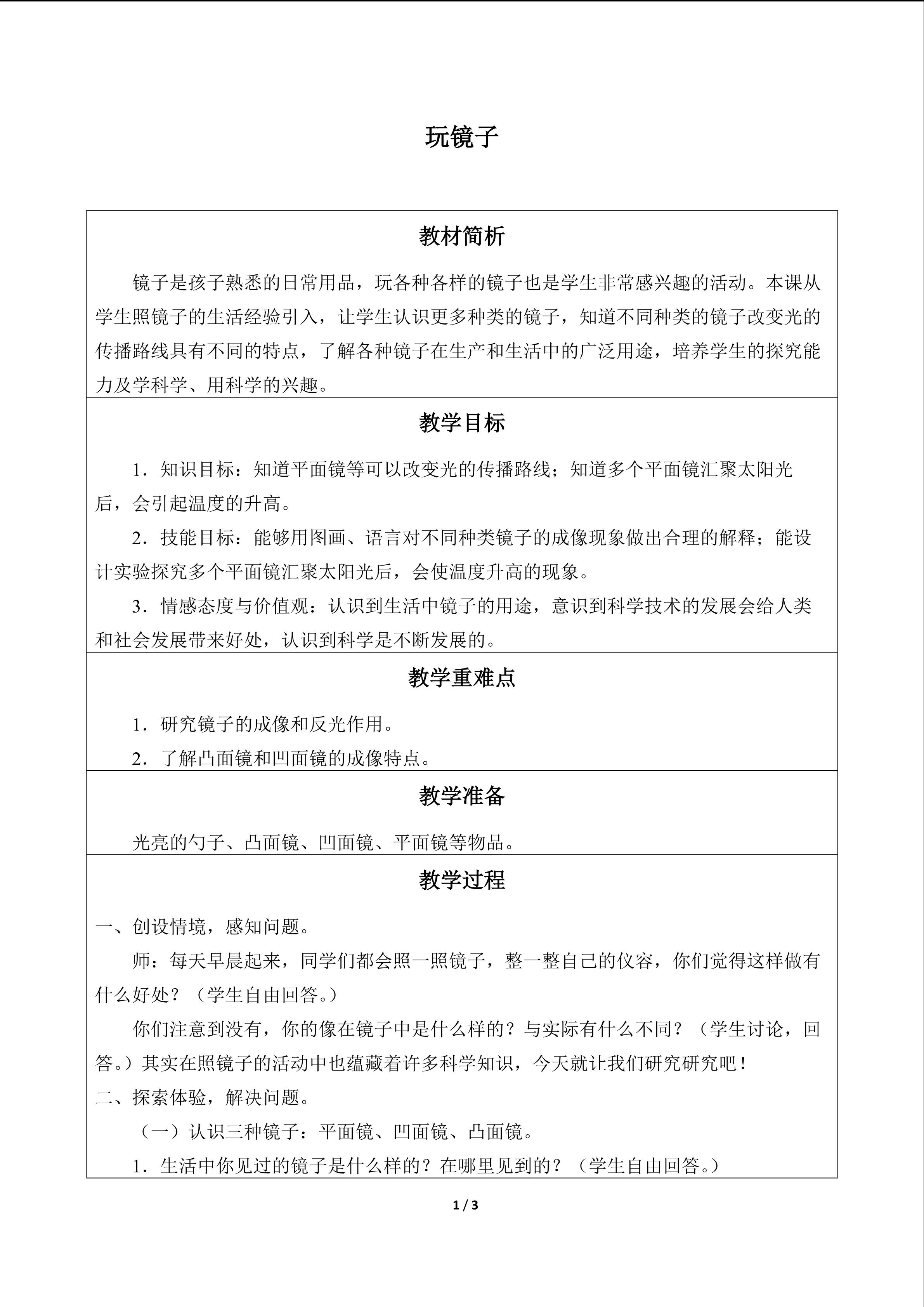 玩镜子

教材简析

镜子是孩子熟悉的日常用品，玩各种各样的镜子也是学生非常感兴趣的活动。本课从学生照镜子的生活经验引入，让学生认识更多种类的镜子，知道不同种类的镜子改变光的传播路线具有不同的特点，了解各种镜子在生产和生活中的广泛用途，培养学生的探究能力及学科学、用科学的兴趣。

教学目标

1．知识目标：知道平面镜等可以改变光的传播路线；知道多个平面镜汇聚太阳光后，会引起温度的升高。

2．技能目标：能够用图画、语言对不同种类镜子的成像现象做出合理的解释；能设计实验探究多个平面镜汇聚太阳光后，会使温度升高的现象。

3．情感态度与价值观：认识到生活中镜子的用途，意识到科学技术的发展会给人类和社会发展带来好处，认识到科学是不断发展的。

教学重难点

1．研究镜子的成像和反光作用。

2．了解凸面镜和凹面镜的成像特点。

教学准备

光亮的勺子、凸面镜、凹面镜、平面镜等物品。

教学过程

一、创设情境，感知问题。

师：每天早晨起来，同学们都会照一照镜子，整一整自己的仪容，你们觉得这样做有什么好处？（学生自由回答。）

你们注意到没有，你的像在镜子中是什么样的？与实际有什么不同？（学生讨论，回答。）其实在照镜子的活动中也蕴藏着许多科学知识，今天就让我们研究研究吧！

二、探索体验，解决问题。

（一）认识三种镜子：平面镜、凹面镜、凸面镜。

1．生活中你见过的镜子是什么样的？在哪里见到的？（学生自由回答。）

1 / 3